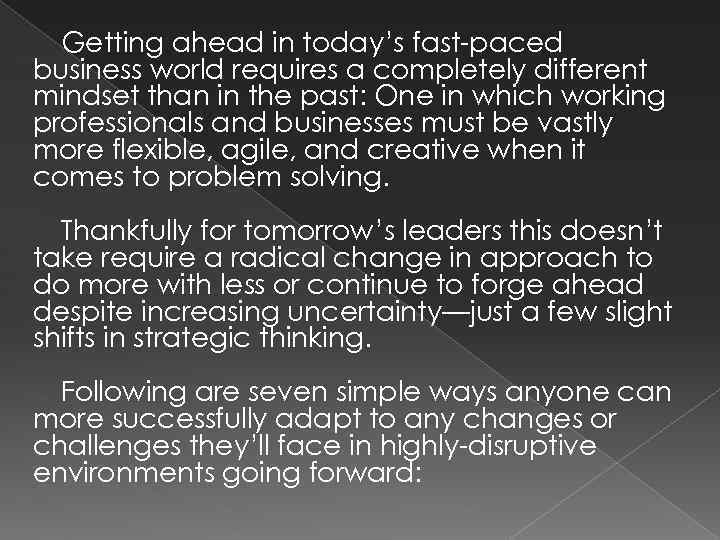 Getting ahead in today's fast-paced business world requires a completely different mindset than in the past: One in which working professionals and businesses must be vastly more flexible, agile, and creative when it comes to problem solving.

Thankfully for tomorrow's leaders this doesn't take require a radical change in approach to do more with less or continue to forge ahead despite increasing uncertainty—just a few slight shifts in strategic thinking.

Following are seven simple ways anyone can more successfully adapt to any changes or challenges they'll face in highly-disruptive environments going forward: